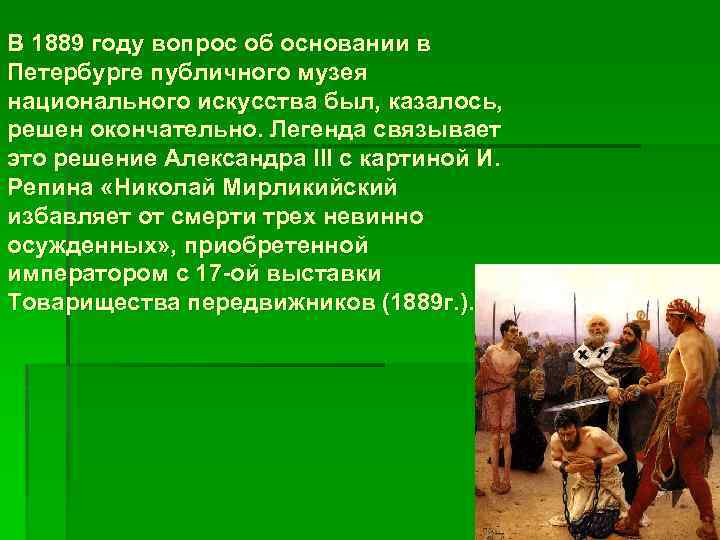 В 1889 году вопрос об основании в Петербурге публичного музея национального искусства был, казалось, решен окончательно. Легенда связывает это решение Александра III с картиной И. Репина «Николай Мирликийский избавляет от смерти трех невинно осужденных», приобретенной императором с 17-ой выставки Товарищества передвижников (1889г.).